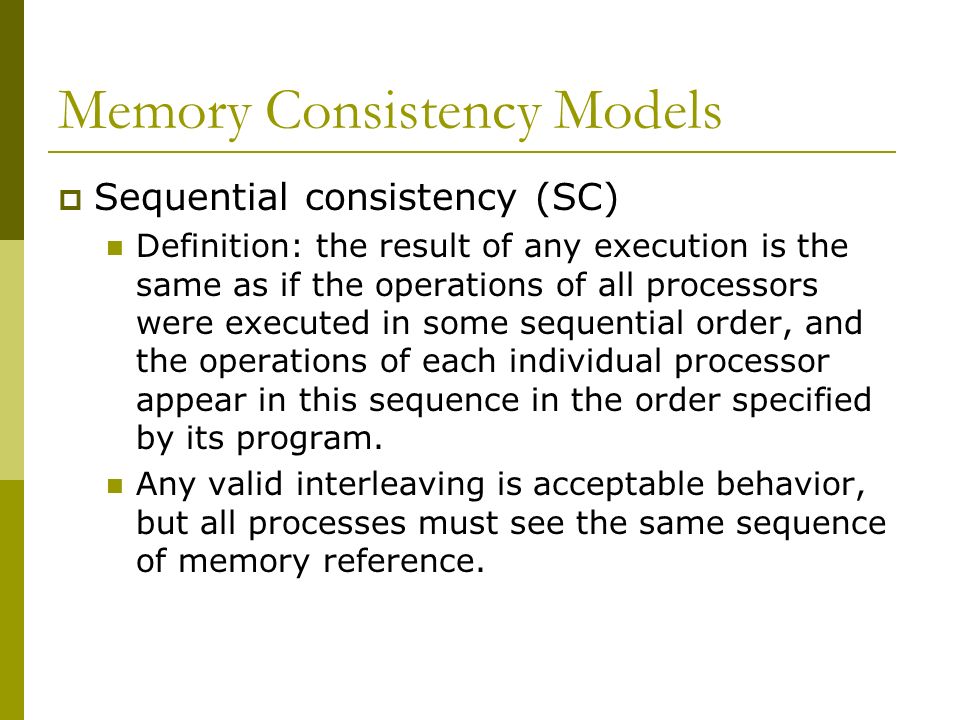 Memory Consistency Models

Sequential consistency (SC)

Definition: the result of any execution is the same as if the operations of all processors were executed in some sequential order, and the operations of each individual processor appear in this sequence in the order specified by its program.

Any valid interleaving is acceptable behavior, but all processes must see the same sequence of memory reference.